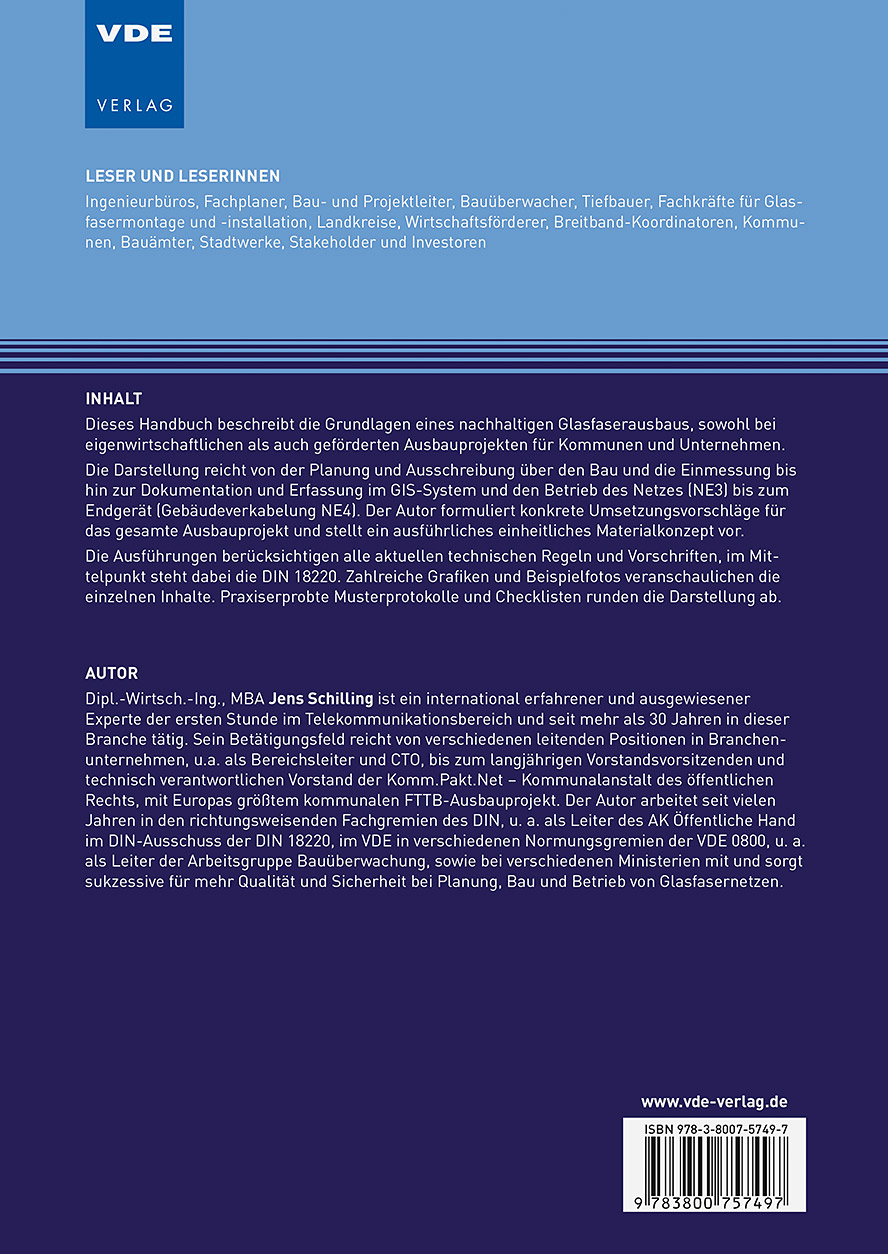 VDE
VERLAG

LESER UND LESERINNEN
Ingenieurbüros, Fachplaner, Bau- und Projektleiter, Bauüberwacher, Tiefbauer, Fachkräfte für Glasfasermontage und -installation, Landkreise, Wirtschaftsförderer, Breitband-Koordinatoren, Kommunen, Bauämter, Stadtwerke, Stakeholder und Investoren

INHALT
Dieses Handbuch beschreibt die Grundlagen eines nachhaltigen Glasfaserausbaus, sowohl bei eigenwirtschaftlichen als auch geförderten Ausbauprojekten für Kommunen und Unternehmen.

Die Darstellung reicht von der Planung und Ausschreibung über den Bau und die Einmessung bis hin zur Dokumentation und Erfassung im GIS-System und den Betrieb des Netzes (NE3) bis zum Endgerät (Gebäudeverkabelung NE4). Der Autor formuliert konkrete Umsetzungsvorschläge für das gesamte Ausbauprojekt und stellt ein ausführliches einheitliches Materialkonzept vor.

Die Ausführungen berücksichtigen alle aktuellen technischen Regeln und Vorschriften, im Mittelpunkt steht dabei die DIN 18220. Zahlreiche Grafiken und Beispielfotos veranschaulichen die einzelnen Inhalte. Praxiserprobte Musterprotokolle und Checklisten runden die Darstellung ab.

AUTOR
Dipl.-Wirtsch.-Ing., MBA Jens Schilling ist ein international erfahrener und ausgewiesener Experte der ersten Stunde im Telekommunikationsbereich und seit mehr als 30 Jahren in dieser Branche tätig. Sein Betätigungsfeld reicht von verschiedenen leitenden Positionen in Branchenunternehmen, u.a. als Bereichsleiter und CTO, bis zum langjährigen Vorstandsvorsitzenden und technisch verantwortlichen Vorstand der Komm.Pakt.Net – Kommunalanstalt des öffentlichen Rechts, mit Europas größtem kommunalen FTTB-Ausbauprojekt. Der Autor arbeitet seit vielen Jahren in den richtungsweisenden Fachgremien des DIN, u. a. als Leiter des AK Öffentliche Hand im DIN-Ausschuss der DIN 18220, im VDE in verschiedenen Normungsgremien der VDE 0800, u. a. als Leiter der Arbeitsgruppe Bauüberwachung, sowie bei verschiedenen Ministerien mit und sorgt sukzessive für mehr Qualität und Sicherheit bei Planung, Bau und Betrieb von Glasfasernetzen.

www.vde-verlag.de

ISBN 978-3-8007-5749-7

9 783800 757497